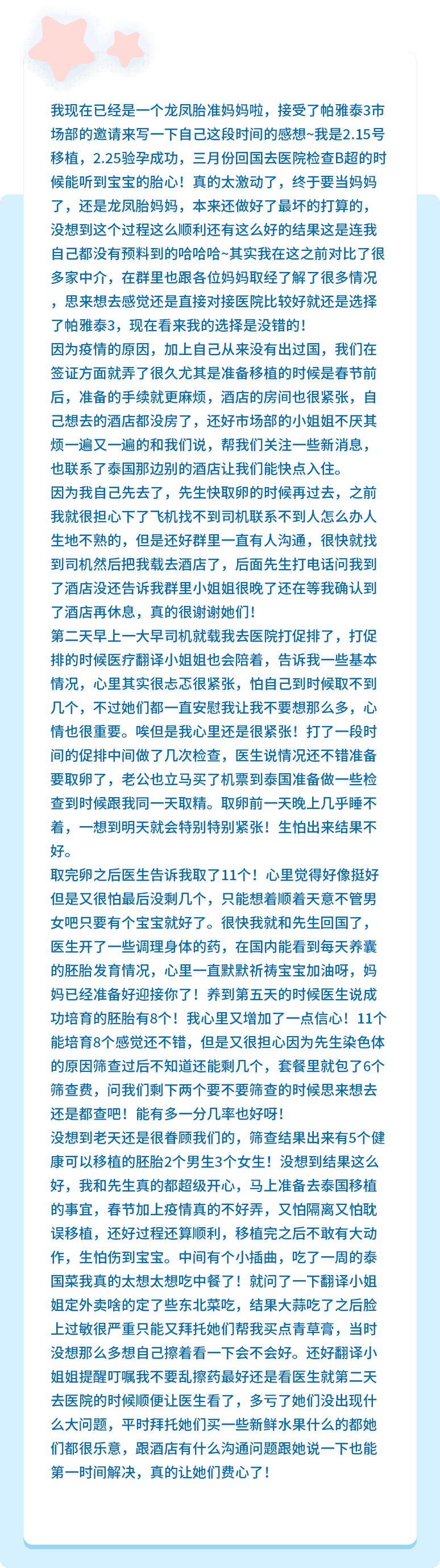 我现在已经是一个龙凤胎准妈妈啦，接受了帕雅泰3市场部的邀请来写一下自己这段时间的感想~我是2.15号移植，2.25验孕成功，三月份回国去医院检查B超的时候能听到宝宝的胎心！真的太激动了，终于要当妈妈了，还是龙凤胎妈妈，本来还做好了最坏的打算的，没想到这个过程这么顺利还有这么好的结果这是连我自己都没有预料到的哈哈哈~其实我在这之前对比了很多家中介，在群里也跟各位妈妈取经了解了很多情况，思来想去感觉还是直接对接医院比较好就还是选择了帕雅泰3，现在看来我的选择是没错的！

因为疫情的原因，加上自己从来没有出过国，我们在签证方面就弄了很久尤其是准备移植的时候是春节前后，准备的手续就更麻烦，酒店的房间也很紧张，自己想去的酒店都没房了，还好市场部的小姐姐不厌其烦一遍又一遍的和我们说，帮我们关注一些新消息，也联系了泰国那边别的酒店让我们能快点入住。

因为我自己先去了，先生快取卵的时候再过去，之前我就很担心下了飞机找不到司机联系不到人怎么办人生地不熟的，但是还好群里一直有人沟通，很快就找到司机然后把我载去酒店了，后面先生打电话问我到了酒店没还告诉我群里小姐姐很晚了还在等我确认到了酒店再休息，真的很谢谢她们！

第二天早上一大早司机就载我去医院打促排了，打促排的时候医疗翻译小姐姐也会陪着，告诉我一些基本情况，心里其实很忐忑很紧张，怕自己到时候取不到几个，不过她们都一直安慰我让我不要想那么多，心情也很重要。唉但是我心里还是很紧张！打了一段时间的促排中间做了几次检查，医生说情况还不错准备要取卵了，老公也立马买了机票到泰国准备做一些检查到时候跟我同一天取精。取卵前一天晚上几乎睡不着，一想到明天就会特别特别紧张！生怕出来结果不好。

取完卵之后医生告诉我取了11个！心里觉得好像挺好但是又很怕最后没剩几个，只能想着顺着天意不管男女吧只要有个宝宝就好了。很快我就和先生回国了，医生开了一些调理身体的药，在国内能看到每天养囊的胚胎发育情况，心里一直默默祈祷宝宝加油呀，妈妈已经准备好迎接你了！养到第五天的时候医生说成功培育的胚胎有8个！我心里又增加了一点信心！11个能培育8个感觉还不错，但是又很担心因为先生染色体的原因筛查过后不知道还能剩几个，套餐里就包了6个筛查费，问我们剩下两个要不要筛查的时候思来想去还是都查吧！能有多一分几率也好呀！

没想到老天还是很眷顾我们的，筛查结果出来有5个健康可以移植的胚胎2个男生3个女生！没想到结果这么好，我和先生真的都超级开心，马上准备去泰国移植的事宜，春节加上疫情真的不好弄，又怕隔离又怕耽误移植，还好过程还算顺利，移植完之后不敢有大动作，生怕伤到宝宝。中间有个小插曲，吃了一周的泰国菜我真的太想太想吃中餐了！就问了一下翻译小姐姐定外卖啥的定了些东北菜吃，结果大蒜吃了之后脸上过敏很严重只能又拜托她们帮我买点青草膏，当时没想那么多想自己擦着看一下会不会好。还好翻译小姐姐提醒叮嘱我不要乱擦药最好还是看医生就第二天去医院的时候顺便让医生看了，多亏了她们没出现什么大问题，平时拜托她们买一些新鲜水果什么的都她们都很乐意，跟酒店有什么沟通问题跟她说一下也能第一时间解决，真的让她们费心了！